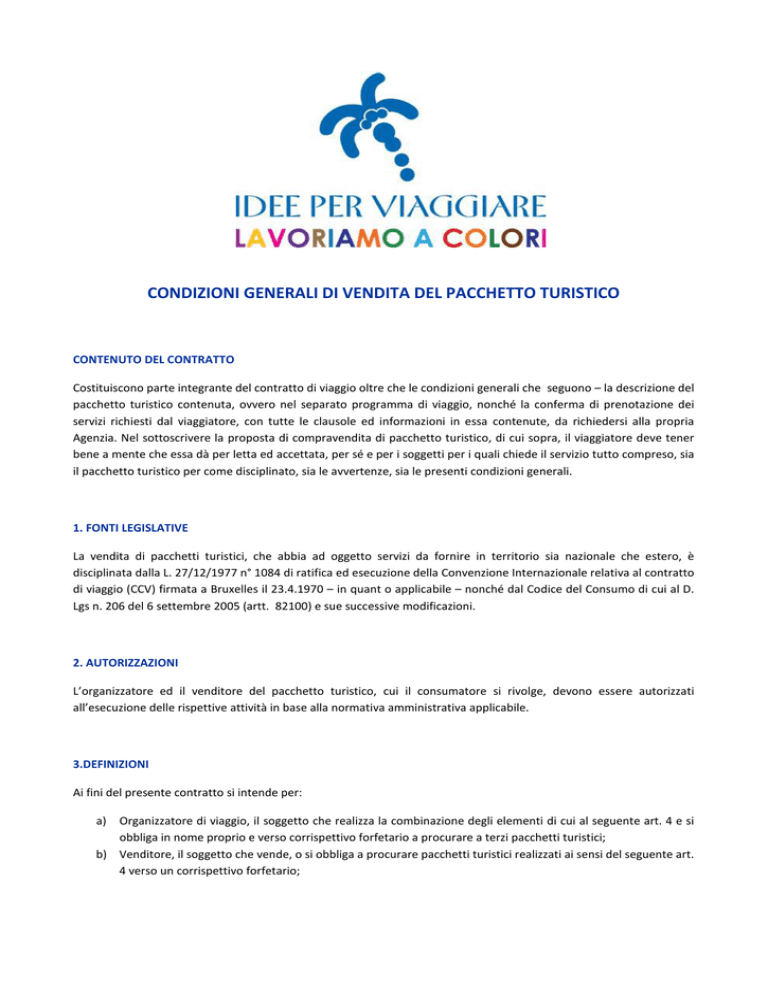 IDEE PER VIAGGIARE
LAVORIAMO A COLORI

CONDIZIONI GENERALI DI VENDITA DEL PACCHETTO TURISTICO

CONTENUTO DEL CONTRATTO

Costituiscono parte integrante del contratto di viaggio oltre che le condizioni generali che seguono – la descrizione del pacchetto turistico contenuta, ovvero nel separato programma di viaggio, nonché la conferma di prenotazione dei servizi richiesti dal viaggiatore, con tutte le clausole ed informazioni in essa contenute, da richiedersi alla propria Agenzia. Nel sottoscrivere la proposta di compravendita di pacchetto turistico, di cui sopra, il viaggiatore deve tener bene a mente che essa dà per letta ed accettata, per sé e per i soggetti per i quali chiede il servizio tutto compreso, sia il pacchetto turistico per come disciplinato, sia le avvertenze, sia le presenti condizioni generali.

1. FONTI LEGISLATIVE

La vendita di pacchetti turistici, che abbia ad oggetto servizi da fornire in territorio sia nazionale che estero, è disciplinata dalla L. 27/12/1977 n° 1084 di ratifica ed esecuzione della Convenzione Internazionale relativa al contratto di viaggio (CCV) firmata a Bruxelles il 23.4.1970 – in quant o applicabile – nonché dal Codice del Consumo di cui al D. Lgs n. 206 del 6 settembre 2005 (artt. 82100) e sue successive modificazioni.

2. AUTORIZZAZIONI

L'organizzatore ed il venditore del pacchetto turistico, cui il consumatore si rivolge, devono essere autorizzati all'esecuzione delle rispettive attività in base alla normativa amministrativa applicabile.

3.DEFINIZIONI

Ai fini del presente contratto si intende per:

a) Organizzatore di viaggio, il soggetto che realizza la combinazione degli elementi di cui al seguente art. 4 e si obbliga in nome proprio e verso corrispettivo forfetario a procurare a terzi pacchetti turistici;
b) Venditore, il soggetto che vende, o si obbliga a procurare pacchetti turistici realizzati ai sensi del seguente art. 4 verso un corrispettivo forfetario;